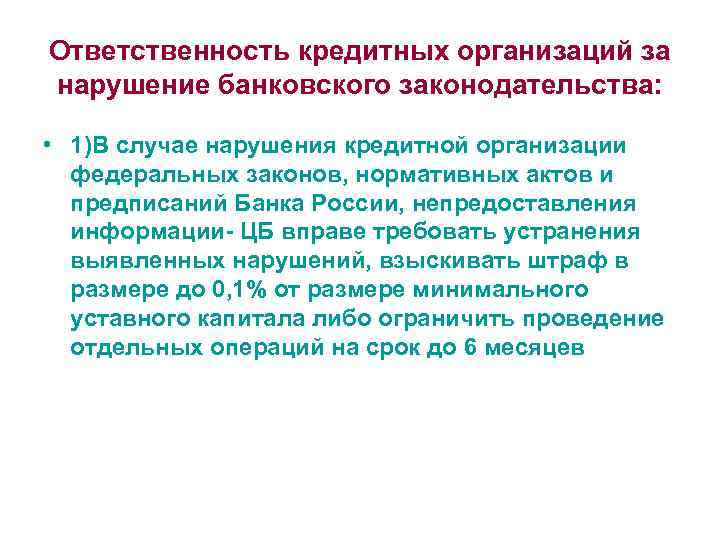 Ответственность кредитных организаций за нарушение банковского законодательства:

• 1)В случае нарушения кредитной организации федеральных законов, нормативных актов и предписаний Банка России, непредоставления информации- ЦБ вправе требовать устранения выявленных нарушений, взыскивать штраф в размере до 0,1% от размере минимального уставного капитала либо ограничить проведение отдельных операций на срок до 6 месяцев